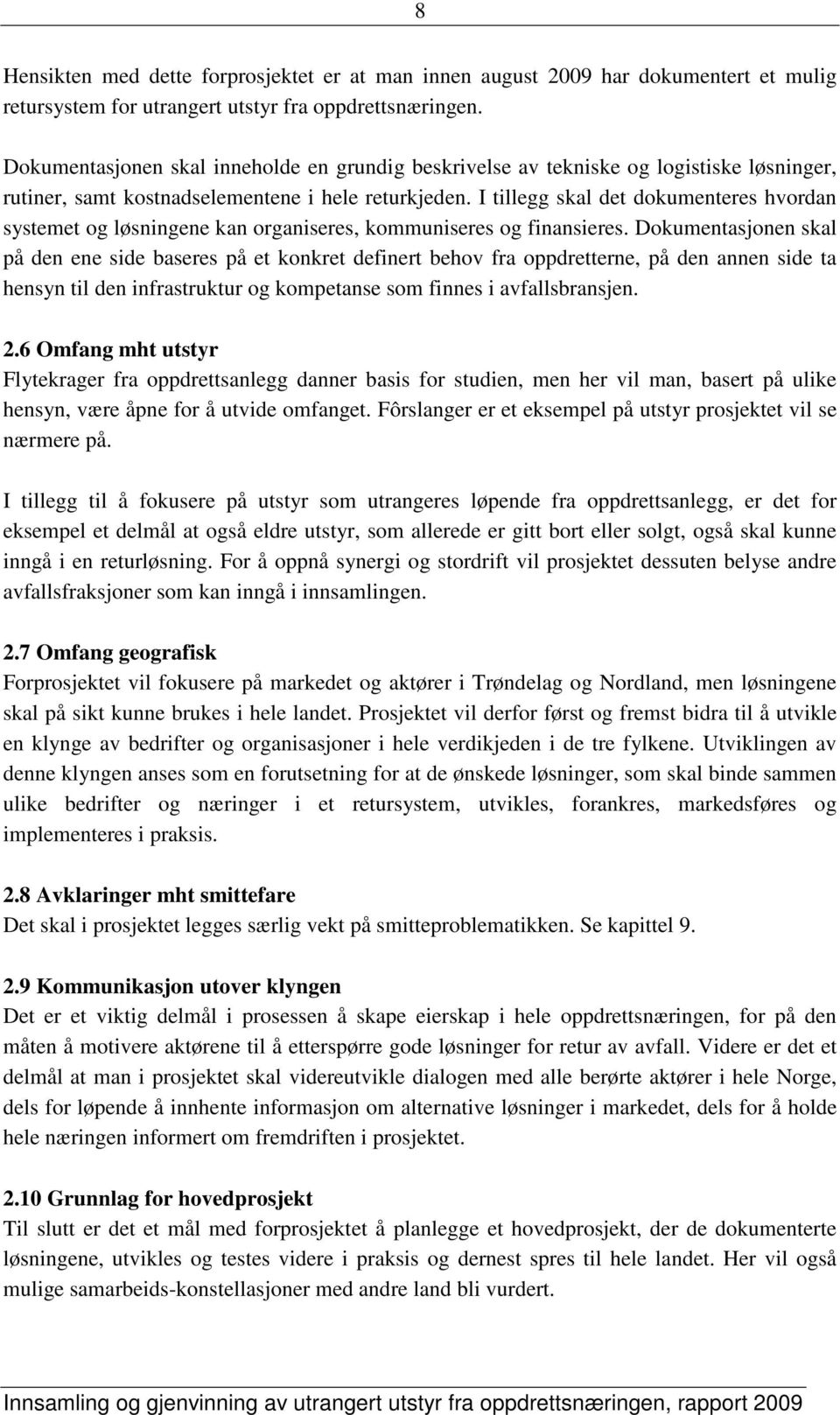 8

Hensikten med dette forprosjektet er at man innen august 2009 har dokumentert et mulig retursystem for utrangert utstyr fra oppdrettsnæringen.

Dokumentasjonen skal inneholde en grundig beskrivelse av tekniske og logistiske løsninger, rutiner, samt kostnadselementene i hele returkjeden. I tillegg skal det dokumenteres hvordan systemet og løsningene kan organiseres, kommuniseres og finansieres. Dokumentasjonen skal på den ene side baseres på et konkret definert behov fra oppdretterne, på den annen side ta hensyn til den infrastruktur og kompetanse som finnes i avfallsbransjen.

2.6 Omfang mht utstyr
Flytekrager fra oppdrettsanlegg danner basis for studien, men her vil man, basert på ulike hensyn, være åpne for å utvide omfanget. Fôrslanger er et eksempel på utstyr prosjektet vil se nærmere på.

I tillegg til å fokusere på utstyr som utrangeres løpende fra oppdrettsanlegg, er det for eksempel et delmål at også eldre utstyr, som allerede er gitt bort eller solgt, også skal kunne inngå i en returløsning. For å oppnå synergi og stordrift vil prosjektet dessuten belyse andre avfallsfraksjoner som kan inngå i innsamlingen.

2.7 Omfang geografisk
Forprosjektet vil fokusere på markedet og aktører i Trøndelag og Nordland, men løsningene skal på sikt kunne brukes i hele landet. Prosjektet vil derfor først og fremst bidra til å utvikle en klynge av bedrifter og organisasjoner i hele verdikjeden i de tre fylkene. Utviklingen av denne klyngen anses som en forutsetning for at de ønskede løsninger, som skal binde sammen ulike bedrifter og næringer i et retursystem, utvikles, forankres, markedsføres og implementeres i praksis.

2.8 Avklaringer mht smittefare
Det skal i prosjektet legges særlig vekt på smitteproblematikken. Se kapittel 9.

2.9 Kommunikasjon utover klyngen
Det er et viktig delmål i prosessen å skape eierskap i hele oppdrettsnæringen, for på den måten å motivere aktørene til å etterspørre gode løsninger for retur av avfall. Videre er det et delmål at man i prosjektet skal videreutvikle dialogen med alle berørte aktører i hele Norge, dels for løpende å innhente informasjon om alternative løsninger i markedet, dels for å holde hele næringen informert om fremdriften i prosjektet.

2.10 Grunnlag for hovedprosjekt
Til slutt er det et mål med forprosjektet å planlegge et hovedprosjekt, der de dokumenterte løsningene, utvikles og testes videre i praksis og dernest spres til hele landet. Her vil også mulige samarbeids-konstellasjoner med andre land bli vurdert.

Innsamling og gjenvinning av utrangert utstyr fra oppdrettsnæringen, rapport 2009